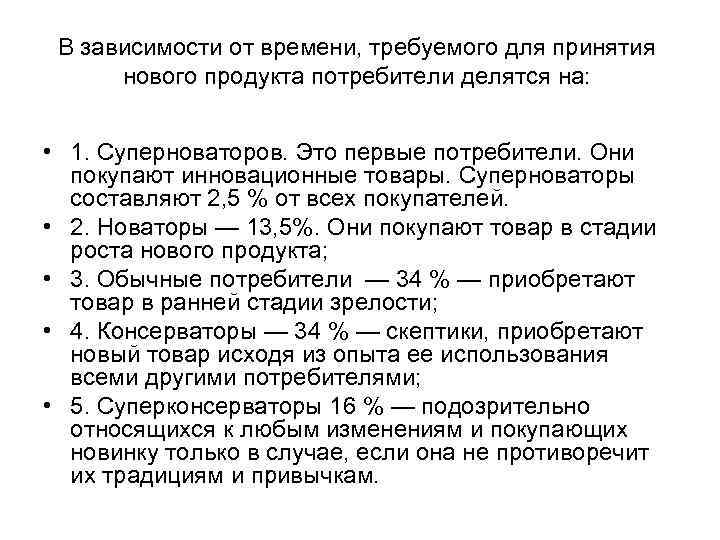 В зависимости от времени, требуемого для принятия нового продукта потребители делятся на:

• 1. Суперноваторов. Это первые потребители. Они покупают инновационные товары. Суперноваторы составляют 2,5 % от всех покупателей.
• 2. Новаторы — 13,5%. Они покупают товар в стадии роста нового продукта;
• 3. Обычные потребители — 34 % — приобретают товар в ранней стадии зрелости;
• 4. Консерваторы — 34 % — скептики, приобретают новый товар исходя из опыта ее использования всеми другими потребителями;
• 5. Суперконсерваторы 16 % — подозрительно относящихся к любым изменениям и покупающих новинку только в случае, если она не противоречит их традициям и привычкам.